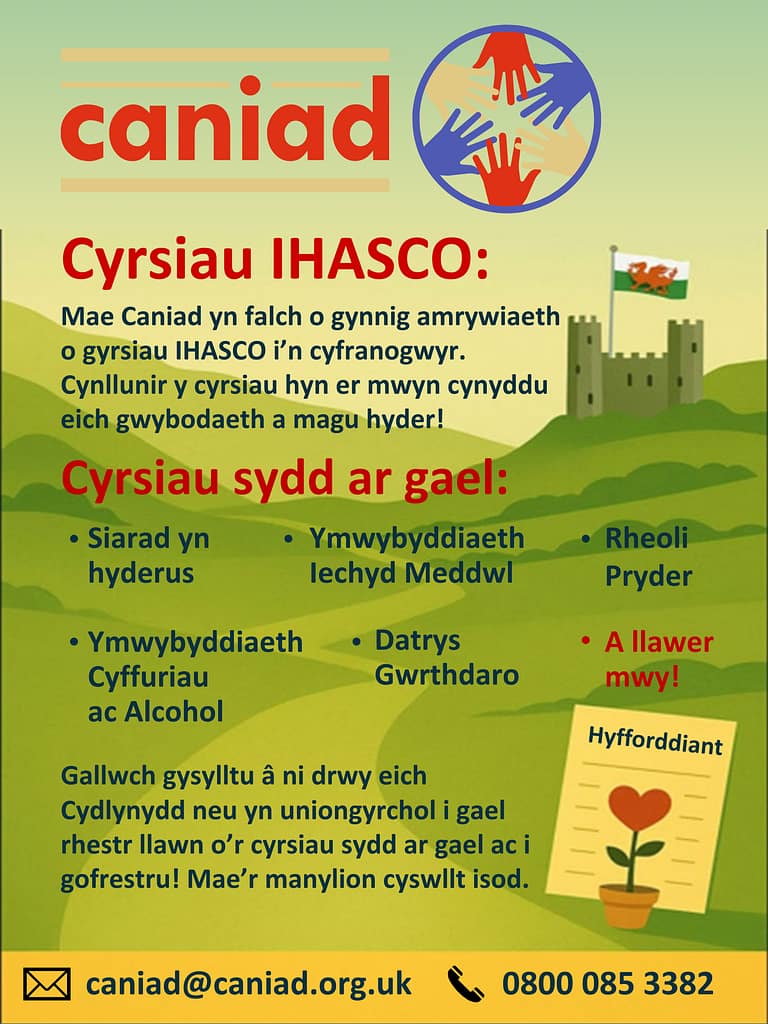 caniad

Cyrsiau IHASCO:

Mae Caniad yn falch o gynnig amrywiaeth o gyrsiau IHASCO i'n cyfranogwyr. Cynllunir y cyrsiau hyn er mwyn cynyddu eich gwybodaeth a magu hyder!

Cyrsiau sydd ar gael:

• Siarad yn hyderus

• Ymwybyddiaeth Iechyd Meddwl

• Rheoli Pryder

• Ymwybyddiaeth Cyffuriau ac Alcohol

• Datrys Gwrthdaro

• A llawer mwy!

Hyfforddiant

Gallwch gysylltu â ni drwy eich Cydlynydd neu yn uniongyrchol i gael rhestr llawn o'r cyrsiau sydd ar gael ac i gofrestru! Mae'r manylion cyswllt isod.

caniad@caniad.org.uk 0800 085 3382